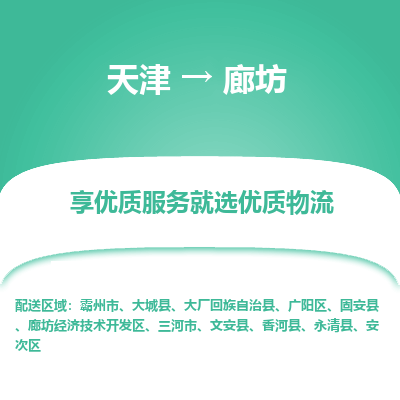 天津 → 廊坊

享优质服务就选优质物流

配送区域：霸州市、大城县、大厂回族自治县、广阳区、固安县、廊坊经济技术开发区、三河市、文安县、香河县、永清县、安次区